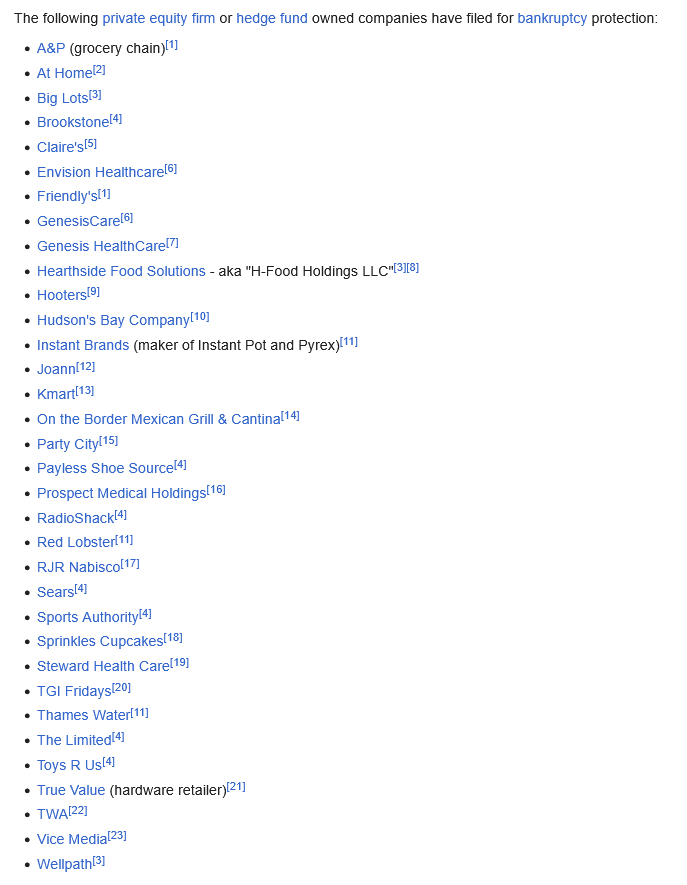 The following private equity firm or hedge fund owned companies have filed for bankruptcy protection:

- A&P (grocery chain)[1]
- At Home[2]
- Big Lots[3]
- Brookstone[4]
- Claire's[5]
- Envision Healthcare[6]
- Friendly's[1]
- GenesisCare[6]
- Genesis HealthCare[7]
- Hearthside Food Solutions - aka "H-Food Holdings LLC"[3][8]
- Hooters[9]
- Hudson's Bay Company[10]
- Instant Brands (maker of Instant Pot and Pyrex)[11]
- Joann[12]
- Kmart[13]
- On the Border Mexican Grill & Cantina[14]
- Party City[15]
- Payless Shoe Source[4]
- Prospect Medical Holdings[16]
- RadioShack[4]
- Red Lobster[11]
- RJR Nabisco[17]
- Sears[4]
- Sports Authority[4]
- Sprinkles Cupcakes[18]
- Steward Health Care[19]
- TGI Fridays[20]
- Thames Water[11]
- The Limited[4]
- Toys R Us[4]
- True Value (hardware retailer)[21]
- TWA[22]
- Vice Media[23]
- Wellpath[3]